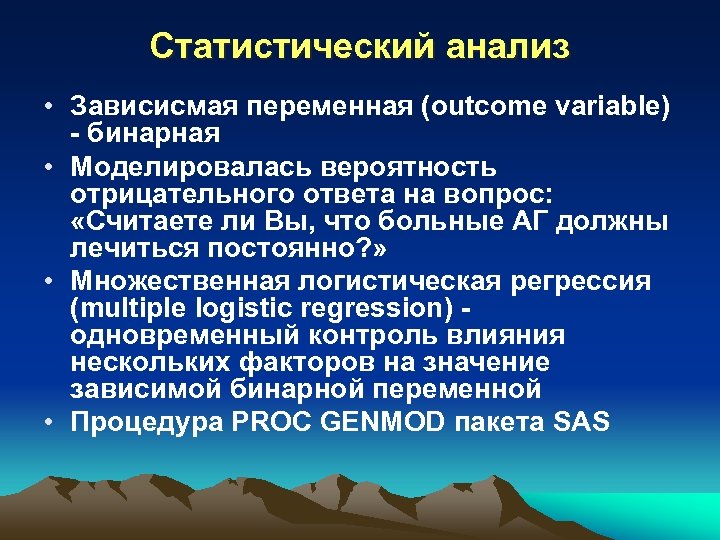 Статистический анализ

• Зависисмая переменная (outcome variable) - бинарная
• Моделировалась вероятность отрицательного ответа на вопрос: «Считаете ли Вы, что больные АГ должны лечиться постоянно?»
• Множественная логистическая регрессия (multiple logistic regression) - одновременный контроль влияния нескольких факторов на значение зависимой бинарной переменной
• Процедура PROC GENMOD пакета SAS